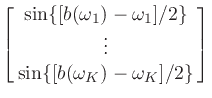 $\begin{bmatrix} \sin\{[b(\omega_1) - \omega_1]/2\} \\ \vdots \\ \sin\{[b(\omega_K) - \omega_K]/2\} \end{bmatrix}$